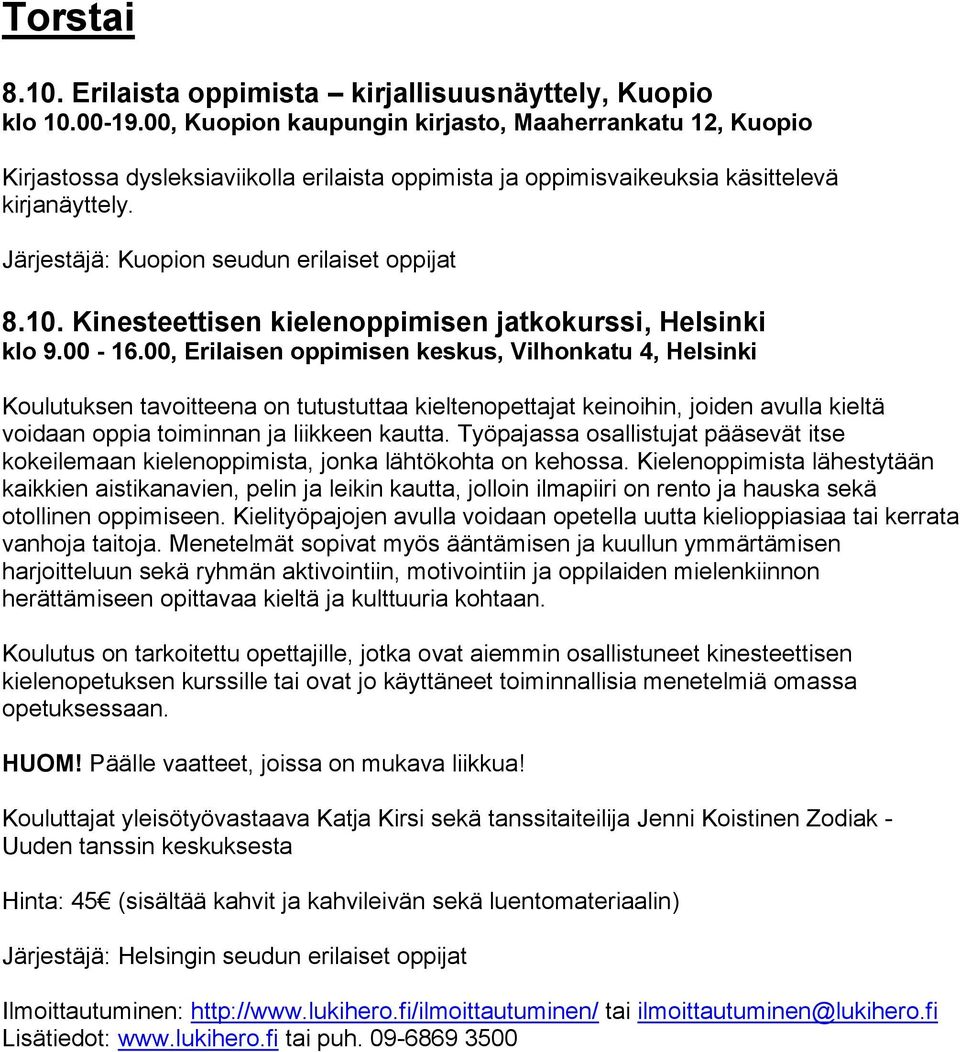 Torstai

8.10. Erilaista oppimista – kirjallisuusnäyttely, Kuopio
klo 10.00-19.00, Kuopion kaupungin kirjasto, Maaherrankatu 12, Kuopio

Kirjastossa dysleksiaviikolla erilaista oppimista ja oppimisvaikeuksia käsittelevä kirjanäyttely.

Järjestäjä: Kuopion seudun erilaiset oppijat

8.10. Kinesteettisen kielenoppimisen jatkokurssi, Helsinki
klo 9.00 - 16.00, Erilaisen oppimisen keskus, Vilhonkatu 4, Helsinki

Koulutuksen tavoitteena on tutustuttaa kieltenopettajat keinoihin, joiden avulla kieltä voidaan oppia toiminnan ja liikkeen kautta. Työpajassa osallistujat pääsevät itse kokeilemaan kielenoppimista, jonka lähtökohta on kehossa. Kielenoppimista lähestytään kaikkien aistikanavien, pelin ja leikin kautta, jolloin ilmapiiri on rento ja hauska sekä otollinen oppimiseen. Kielityöpajojen avulla voidaan opetella uutta kielioppiasiaa tai kerrata vanhoja taitoja. Menetelmät sopivat myös ääntämisen ja kuullun ymmärtämisen harjoitteluun sekä ryhmän aktivointiin, motivointiin ja oppilaiden mielenkiinnon herättämiseen opittavaa kieltä ja kulttuuria kohtaan.

Koulutus on tarkoitettu opettajille, jotka ovat aiemmin osallistuneet kinesteettisen kielenopetuksen kurssille tai ovat jo käyttäneet toiminnallisia menetelmiä omassa opetuksessaan.

HUOM! Päälle vaatteet, joissa on mukava liikkua!

Kouluttajat yleisötyövastaava Katja Kirsi sekä tanssitaiteilija Jenni Koistinen Zodiak - Uuden tanssin keskuksesta

Hinta: 45€ (sisältää kahvit ja kahvileivän sekä luentomateriaalin)

Järjestäjä: Helsingin seudun erilaiset oppijat

Ilmoittautuminen: http://www.lukihero.fi/ilmoittautuminen/ tai ilmoittautuminen@lukihero.fi
Lisätiedot: www.lukihero.fi tai puh. 09-6869 3500